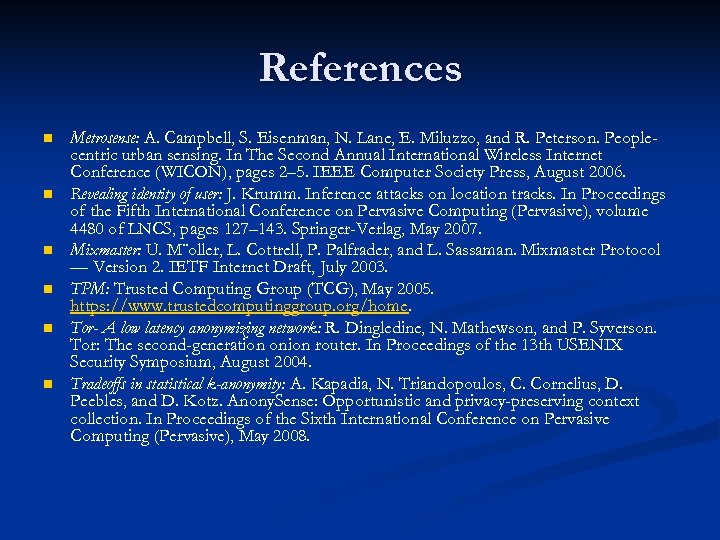 References

Metrosense: A. Campbell, S. Eisenman, N. Lane, E. Miluzzo, and R. Peterson. People-centric urban sensing. In The Second Annual International Wireless Internet Conference (WICON), pages 2–5. IEEE Computer Society Press, August 2006.

Revealing identity of user: J. Krumm. Inference attacks on location tracks. In Proceedings of the Fifth International Conference on Pervasive Computing (Pervasive), volume 4480 of LNCS, pages 127–143. Springer-Verlag, May 2007.

Mixmaster: U. M¨oller, L. Cottrell, P. Palfrader, and L. Sassaman. Mixmaster Protocol — Version 2. IETF Internet Draft, July 2003.

TPM: Trusted Computing Group (TCG), May 2005. https://www.trustedcomputinggroup.org/home.

Tor- A low latency anonymizing network: R. Dingledine, N. Mathewson, and P. Syverson. Tor: The second-generation onion router. In Proceedings of the 13th USENIX Security Symposium, August 2004.

Tradeoffs in statistical k-anonymity: A. Kapadia, N. Triandopoulos, C. Cornelius, D. Peebles, and D. Kotz. AnonySense: Opportunistic and privacy-preserving context collection. In Proceedings of the Sixth International Conference on Pervasive Computing (Pervasive), May 2008.